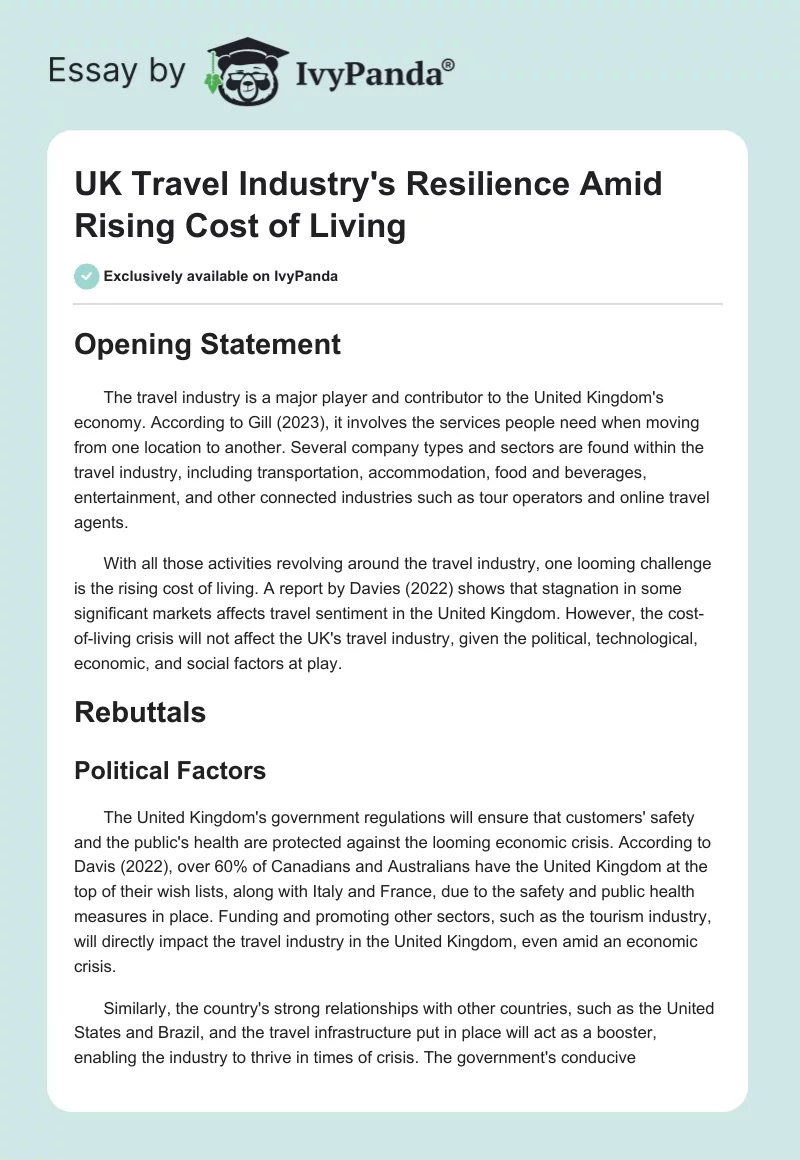 Essay by IvyPanda®

UK Travel Industry's Resilience Amid Rising Cost of Living

Exclusively available on IvyPanda

Opening Statement

The travel industry is a major player and contributor to the United Kingdom's economy. According to Gill (2023), it involves the services people need when moving from one location to another. Several company types and sectors are found within the travel industry, including transportation, accommodation, food and beverages, entertainment, and other connected industries such as tour operators and online travel agents.

With all those activities revolving around the travel industry, one looming challenge is the rising cost of living. A report by Davies (2022) shows that stagnation in some significant markets affects travel sentiment in the United Kingdom. However, the cost-of-living crisis will not affect the UK's travel industry, given the political, technological, economic, and social factors at play.

Rebuttals

Political Factors

The United Kingdom's government regulations will ensure that customers' safety and the public's health are protected against the looming economic crisis. According to Davis (2022), over 60% of Canadians and Australians have the United Kingdom at the top of their wish lists, along with Italy and France, due to the safety and public health measures in place. Funding and promoting other sectors, such as the tourism industry, will directly impact the travel industry in the United Kingdom, even amid an economic crisis.

Similarly, the country's strong relationships with other countries, such as the United States and Brazil, and the travel infrastructure put in place will act as a booster, enabling the industry to thrive in times of crisis. The government's conducive